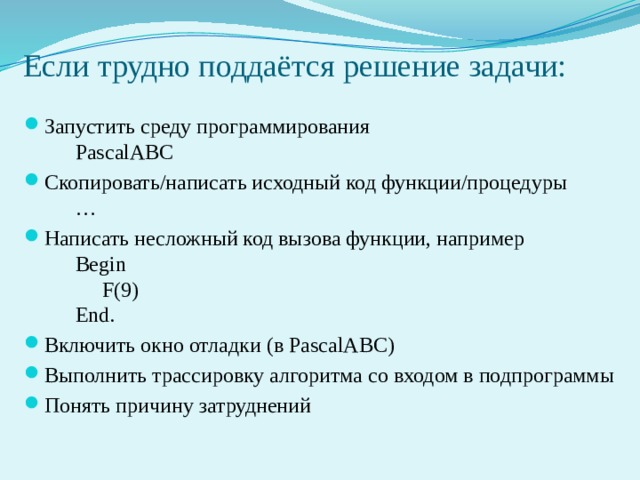 Если трудно поддаётся решение задачи:

Запустить среду программирования PascalABC

Скопировать/написать исходный код функции/процедуры …

Написать несложный код вызова функции, например
Begin
F(9)
End.

Включить окно отладки (в PascalABC)

Выполнить трассировку алгоритма со входом в подпрограммы

Понять причину затруднений